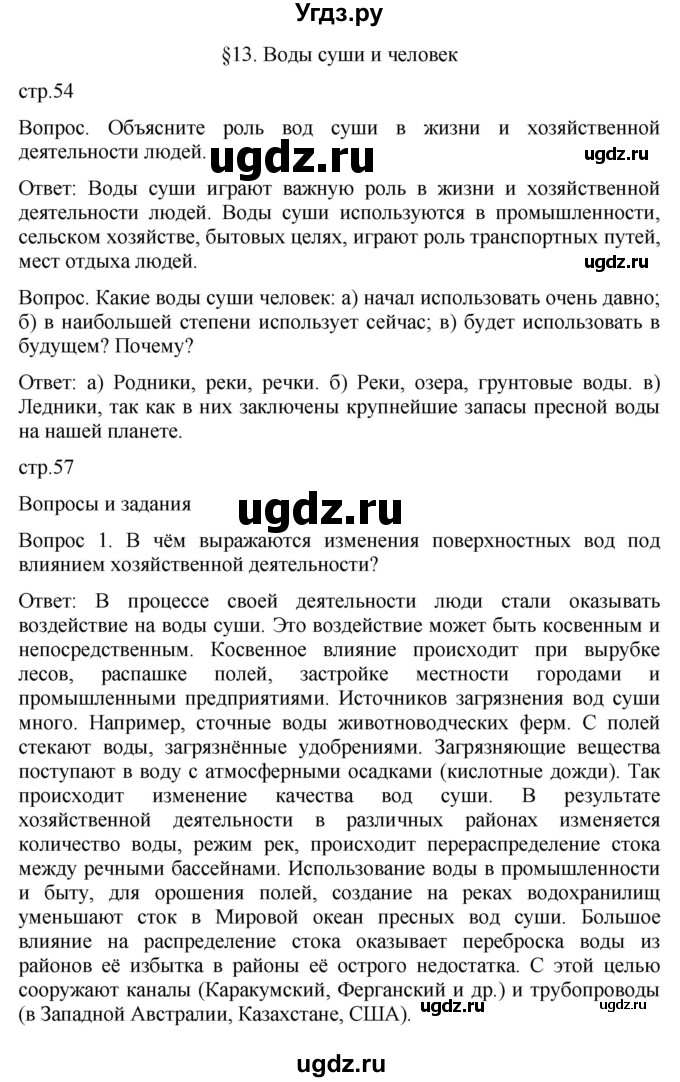 Угдз.ру

§13. Воды суши и человек

стр.54

Вопрос. Объясните роль вод суши в жизни и хозяйственной деятельности людей.

ugdz.ru

ugdz.ru

Ответ: Воды суши играют важную роль в жизни и хозяйственной деятельности людей. Воды суши используются в промышленности, сельском хозяйстве, бытовых целях, играют роль транспортных путей, мест отдыха людей.

ugdz.ru

Вопрос. Какие воды суши человек: а) начал использовать очень давно; б) в наибольшей степени использует сейчас; в) будет использовать в будущем? Почему?

Ответ: а) Родники, реки, речки. б) Реки, озера, грунтовые воды. в) Ледники, так как в них заключены крупнейшие запасы пресной воды на нашей планете.

стр.57

Вопросы и задания

ugdz.ru

Вопрос 1. В чём выражаются изменения поверхностных вод под влиянием хозяйственной деятельности?

Ответ: В процессе своей деятельности люди стали оказывать воздействие на воды суши. Это воздействие может быть косвенным и непосредственным. Косвенное влияние происходит при вырубке лесов, распашке полей, застройке местности городами и промышленными предприятиями. Источников загрязнения вод суши много. Например, сточные воды животноводческих ферм. С полей стекают воды, загрязнённые удобрениями. Загрязняющие вещества поступают в воду с атмосферными осадками (кислотные дожди). Так происходит изменение качества вод суши. В результате хозяйственной деятельности в различных районах изменяется количество воды, режим рек, происходит перераспределение стока между речными бассейнами. Использование воды в промышленности и быту, для орошения полей, создание на реках водохранилищ уменьшают сток в Мировой океан пресных вод суши. Большое влияние на распределение стока оказывает переброска воды из районов её избытка в районы её острого недостатка. С этой целью сооружают каналы (Каракумский, Ферганский и др.) и трубопроводы (в Западной Австралии, Казахстане, США).

ugdz.ru

ugdz.ru

ugdz.ru